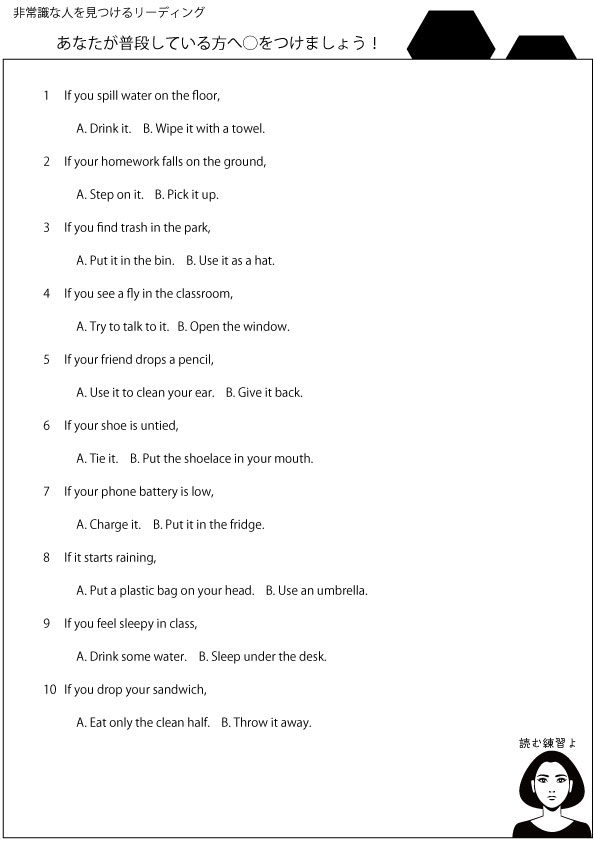 非常識な人を見つけるリーディング

あなたが普段している方へ○をつけましょう！

1 If you spill water on the floor,

A. Drink it. B. Wipe it with a towel.

2 If your homework falls on the ground,

A. Step on it. B. Pick it up.

3 If you find trash in the park,

A. Put it in the bin. B. Use it as a hat.

4 If you see a fly in the classroom,

A. Try to talk to it. B. Open the window.

5 If your friend drops a pencil,

A. Use it to clean your ear. B. Give it back.

6 If your shoe is untied,

A. Tie it. B. Put the shoelace in your mouth.

7 If your phone battery is low,

A. Charge it. B. Put it in the fridge.

8 If it starts raining,

A. Put a plastic bag on your head. B. Use an umbrella.

9 If you feel sleepy in class,

A. Drink some water. B. Sleep under the desk.

10 If you drop your sandwich,

A. Eat only the clean half. B. Throw it away.

読む練習よ